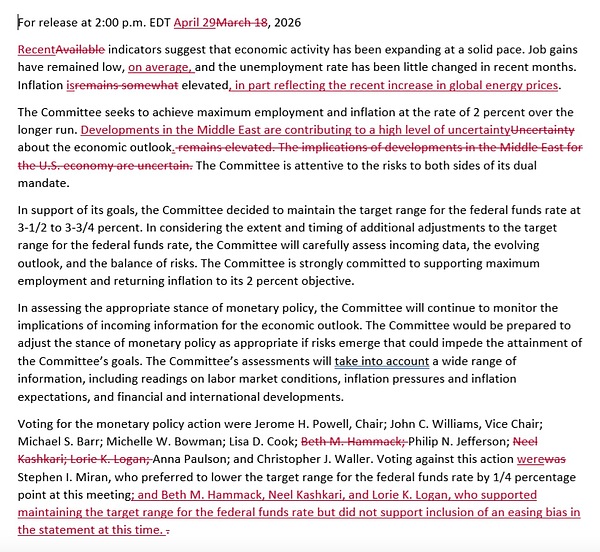 For release at 2:00 p.m. EDT April 29March 18, 2026

RecentAvailable indicators suggest that economic activity has been expanding at a solid pace. Job gains have remained low, on average, and the unemployment rate has been little changed in recent months. Inflation isremains somewhat elevated, in part reflecting the recent increase in global energy prices.

The Committee seeks to achieve maximum employment and inflation at the rate of 2 percent over the longer run. Developments in the Middle East are contributing to a high level of uncertaintyUncertainty about the economic outlook. remains elevated. The implications of developments in the Middle East for the U.S. economy are uncertain. The Committee is attentive to the risks to both sides of its dual mandate.

In support of its goals, the Committee decided to maintain the target range for the federal funds rate at 3-1/2 to 3-3/4 percent. In considering the extent and timing of additional adjustments to the target range for the federal funds rate, the Committee will carefully assess incoming data, the evolving outlook, and the balance of risks. The Committee is strongly committed to supporting maximum employment and returning inflation to its 2 percent objective.

In assessing the appropriate stance of monetary policy, the Committee will continue to monitor the implications of incoming information for the economic outlook. The Committee would be prepared to adjust the stance of monetary policy as appropriate if risks emerge that could impede the attainment of the Committee's goals. The Committee's assessments will take into account a wide range of information, including readings on labor market conditions, inflation pressures and inflation expectations, and financial and international developments.

Voting for the monetary policy action were Jerome H. Powell, Chair; John C. Williams, Vice Chair; Michael S. Barr; Michelle W. Bowman; Lisa D. Cook; Beth M. Hammack; Philip N. Jefferson; Neel Kashkari; Lorie K. Logan; Anna Paulson; and Christopher J. Waller. Voting against this action werewas Stephen I. Miran, who preferred to lower the target range for the federal funds rate by 1/4 percentage point at this meeting; and Beth M. Hammack, Neel Kashkari, and Lorie K. Logan, who supported maintaining the target range for the federal funds rate but did not support inclusion of an easing bias in the statement at this time. .